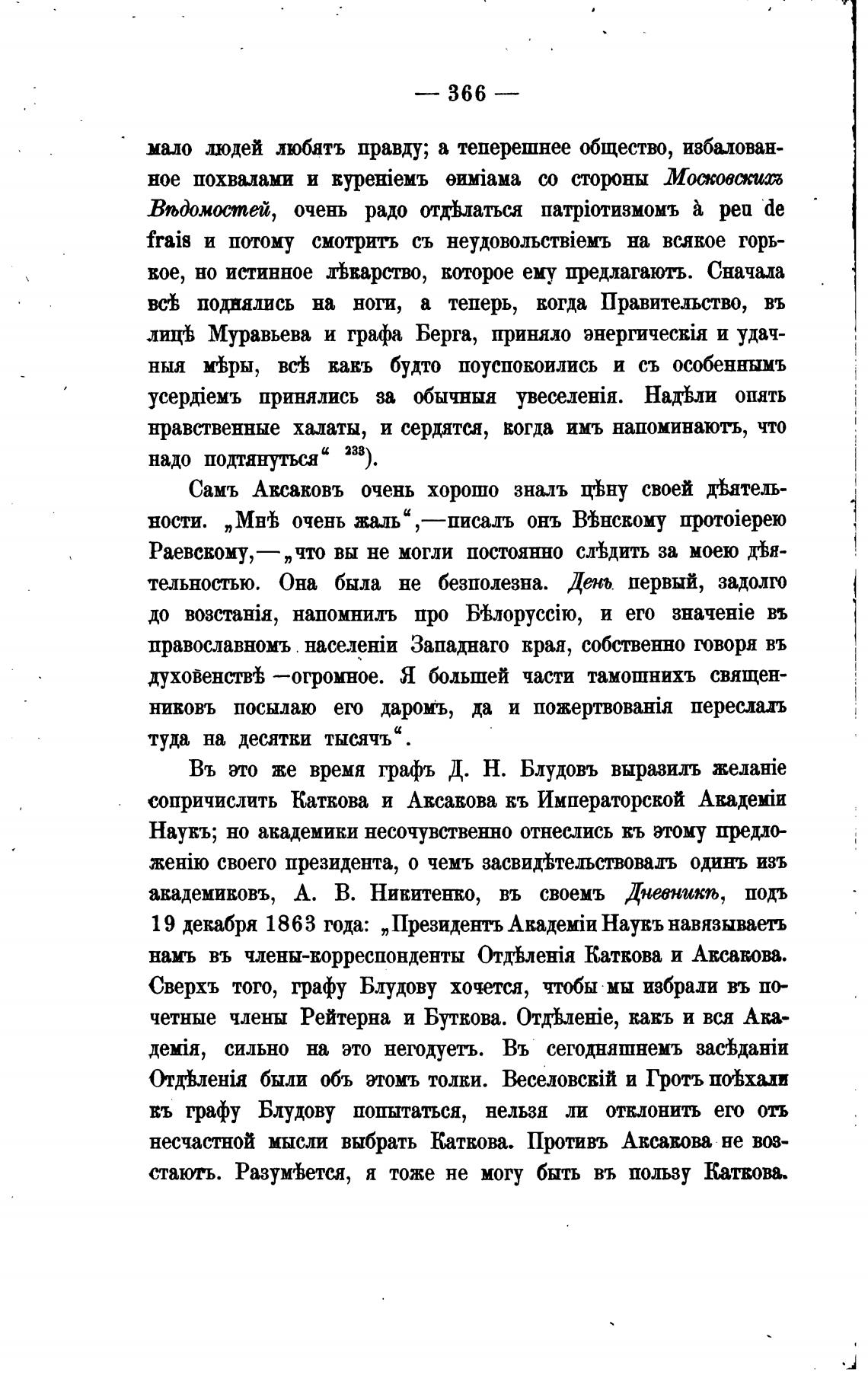 — 366 —

мало людей любятъ правду; а теперешнее общество, избалованное похвалами и куреніемъ ѳиміама со стороны Московскихъ Вѣдомостей, очень радо отдѣлаться патріотизмомъ à peu de frais и потому смотритъ съ неудовольствіемъ на всякое горькое, но истинное лѣкарство, которое ему предлагаютъ. Сначала всѣ поднялись на ноги, а теперь, когда Правительство, въ лицѣ Муравьева и графа Берга, приняло энергическія и удачныя мѣры, всѣ какъ будто поуспокоились и съ особеннымъ усердіемъ принялись за обычныя увеселенія. Надѣли опять нравственные халаты, и сердятся, когда имъ напоминаютъ, что надо подтянуться“ $^{233}$).

Самъ Аксаковъ очень хорошо зналъ цѣну своей дѣятельности. „Мнѣ очень жаль“,—писалъ онъ Вѣнскому протоіерею Раевскому,—„что вы не могли постоянно слѣдить за моею дѣятельностью. Она была не безполезна. День первый, задолго до возстанія, напомнилъ про Бѣлоруссію, и его значеніе въ православномъ населеніи Западнаго края, собственно говоря въ духовенствѣ —огромное. Я большей части тамошнихъ священниковъ посылаю его даромъ, да и пожертвованія переслалъ туда на десятки тысячъ“.

Въ это же время графъ Д. Н. Блудовъ выразилъ желаніе сопричислить Каткова и Аксакова къ Императорской Академіи Наукъ; но академики несочувственно отнеслись къ этому предложенію своего президента, о чемъ засвидѣтельствовалъ одинъ изъ академиковъ, А. В. Никитенко, въ своемъ Дневникѣ, подъ 19 декабря 1863 года: „Президентъ Академіи Наукъ навязываетъ намъ въ члены-корреспонденты Отдѣленія Каткова и Аксакова. Сверхъ того, графу Блудову хочется, чтобы мы избрали въ почетные члены Рейтерна и Буткова. Отдѣленіе, какъ и вся Академія, сильно на это негодуетъ. Въ сегодняшнемъ засѣданіи Отдѣленія были объ этомъ толки. Веселовскій и Гротъ поѣхали къ графу Блудову попытаться, нельзя ли отклонить его отъ несчастной мысли выбрать Каткова. Противъ Аксакова не возстаютъ. Разумѣется, я тоже не могу быть въ пользу Каткова.